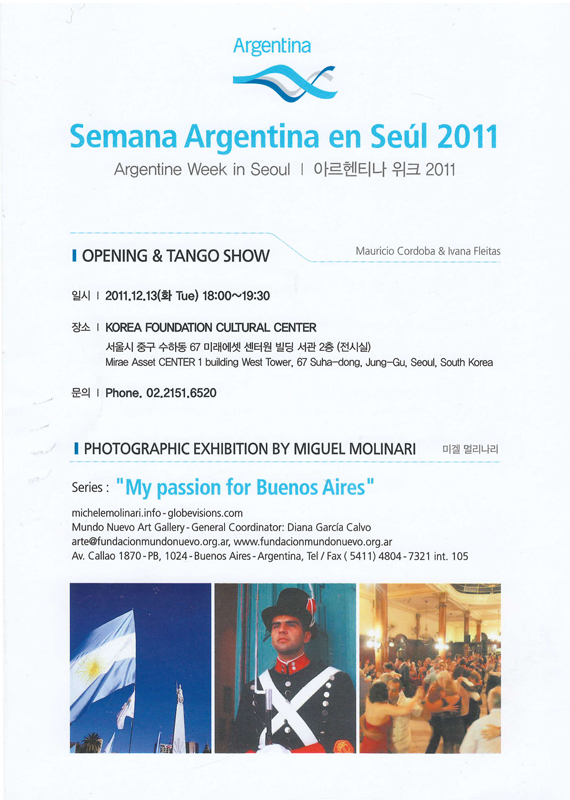 Argentina

Semana Argentina en Seúl 2011

Argentine Week in Seoul | 아르헨티나 위크 2011

OPENING & TANGO SHOW

Mauricio Cordoba & Ivana Fleitas

일시 | 2011.12.13(화 Tue) 18:00~19:30

장소 | KOREA FOUNDATION CULTURAL CENTER
서울시 중구 수하동 67 미래에셋 센터원 빌딩 서관 2층 (전시실)
Mirae Asset CENTER 1 building West Tower, 67 Suha-dong, Jung-Gu, Seoul, South Korea

문의 | Phone. 02.2151.6520

PHOTOGRAPHIC EXHIBITION BY MIGUEL MOLINARI

미겔 멀리나리

Series : "My passion for Buenos Aires"

michelemolinari.info - globevisions.com
Mundo Nuevo Art Gallery - General Coordinator: Diana García Calvo
arte@fundacionmundonuevo.org.ar, www.fundacionmundonuevo.org.ar
Av. Callao 1870 - PB, 1024 - Buenos Aires - Argentina, Tel / Fax ( 5411) 4804 - 7321 int. 105